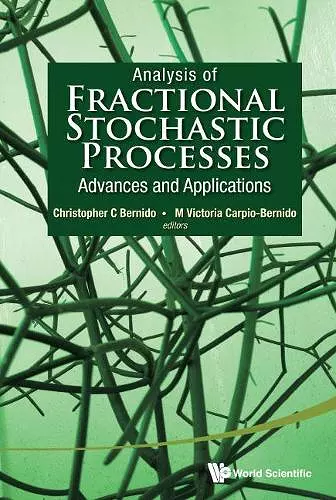 Analysis of
FRACTIONAL STOCHASTIC PROCESSES
Advances and Applications

Christopher C Bernido • M Victoria Carpio-Bernido
editors

World Scientific